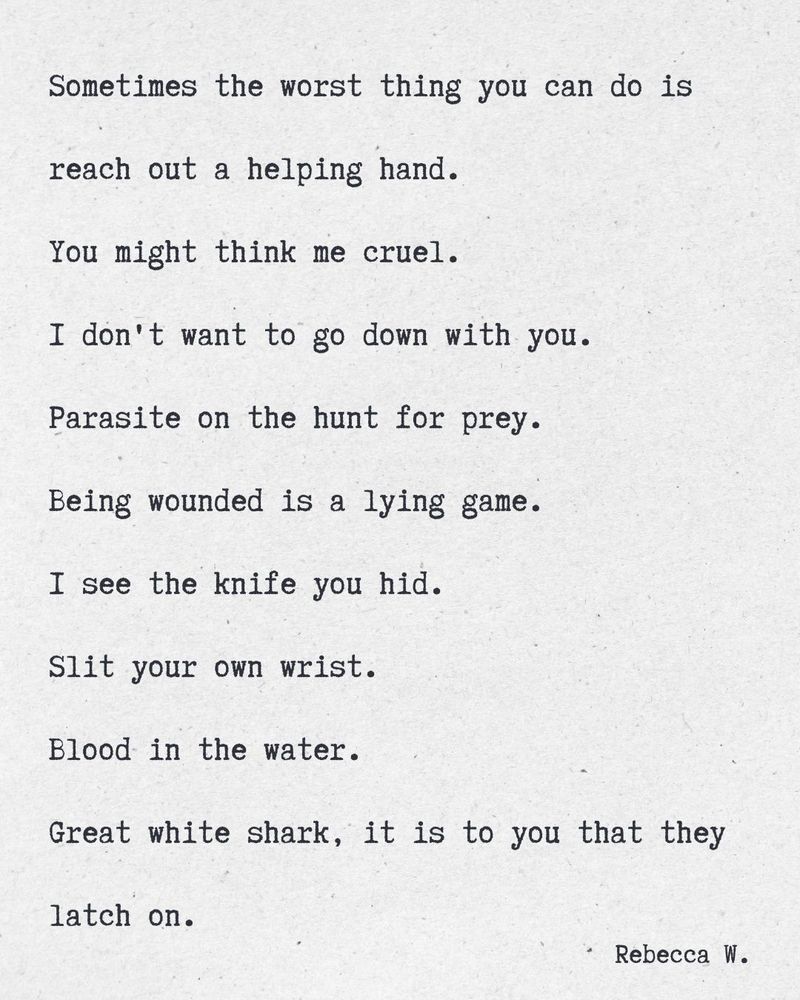 Sometimes the worst thing you can do is reach out a helping hand.

You might think me cruel.

I don't want to go down with you.

Parasite on the hunt for prey.

Being wounded is a lying game.

I see the knife you hid.

Slit your own wrist.

Blood in the water.

Great white shark, it is to you that they latch on.

Rebecca W.